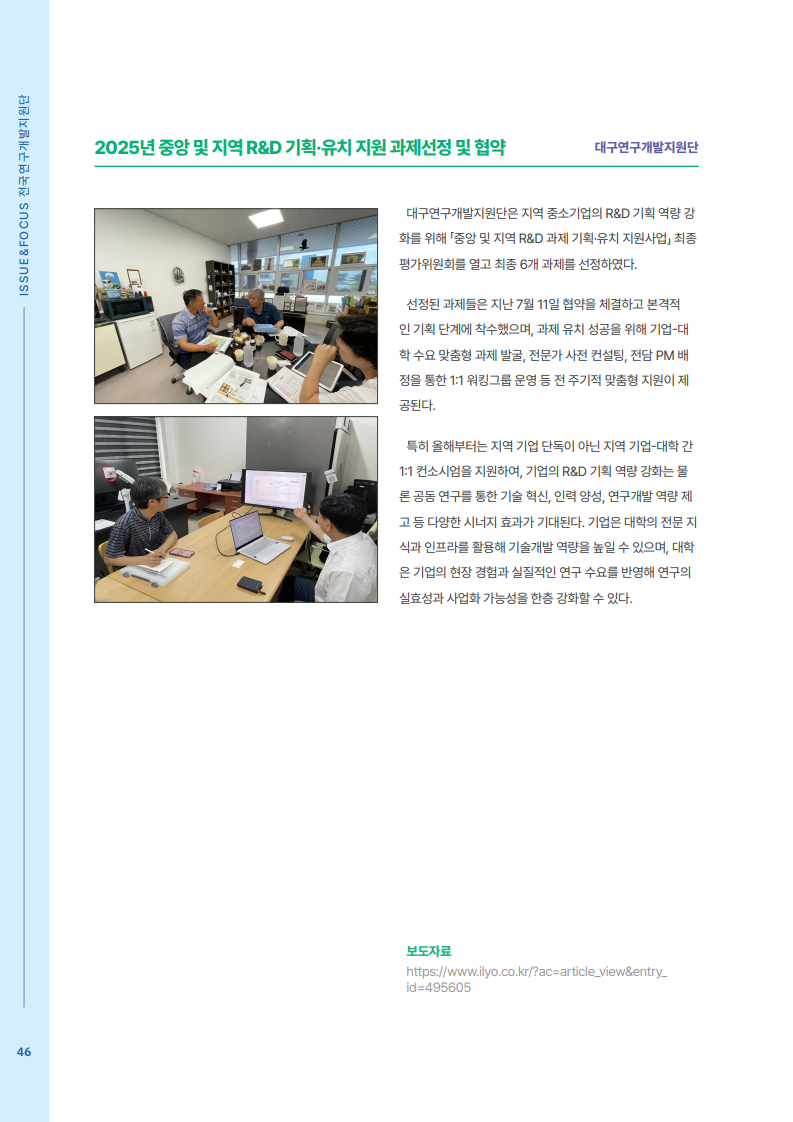 ISSUE&FOCUS 전국연구개발지원단

2025년 중앙 및 지역 R&D 기획·유치 지원 과제선정 및 협약

대구연구개발지원단

대구연구개발지원단은 지역 중소기업의 R&D 기획 역량 강화를 위해 「중앙 및 지역 R&D 과제 기획·유치 지원사업」 최종 평가위원회를 열고 최종 6개 과제를 선정하였다.

선정된 과제들은 지난 7월 11일 협약을 체결하고 본격적인 기획 단계에 착수했으며, 과제 유치 성공을 위해 기업-대학 수요 맞춤형 과제 발굴, 전문가 사전 컨설팅, 전담 PM 배정을 통한 1:1 워킹그룹 운영 등 전 주기적 맞춤형 지원이 제공된다.

특히 올해부터는 지역 기업 단독이 아닌 지역 기업-대학 간 1:1 컨소시엄을 지원하여, 기업의 R&D 기획 역량 강화는 물론 공동 연구를 통한 기술 혁신, 인력 양성, 연구개발 역량 제고 등 다양한 시너지 효과가 기대된다. 기업은 대학의 전문 지식과 인프라를 활용해 기술개발 역량을 높일 수 있으며, 대학은 기업의 현장 경험과 실질적인 연구 수요를 반영해 연구의 실효성과 사업화 가능성을 한층 강화할 수 있다.

보도자료
https://www.ilyo.co.kr/?ac=article_view&entry_id=495605

46